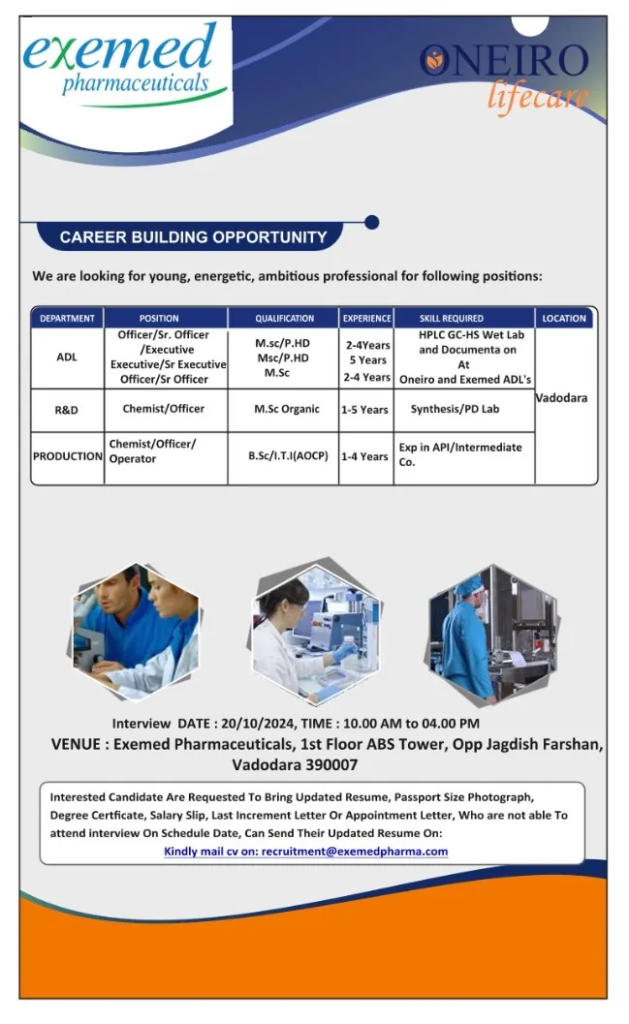 exemed
pharmaceuticals

ONEIRO
lifecare

CAREER BUILDING OPPORTUNITY

We are looking for young, energetic, ambitious professional for following positions:

| DEPARTMENT | POSITION | QUALIFICATION | EXPERIENCE | SKILL REQUIRED | LOCATION |
|---|---|---|---|---|---|
| ADL | Officer/Sr. Officer /Executive Executive/Sr Executive Officer/Sr Officer | M.sc/P.HD Msc/P.HD M.Sc | 2-4Years 5 Years 2-4 Years | HPLC GC-HS Wet Lab and Documenta on At Oneiro and Exemed ADL's | Vadodara |
| R&D | Chemist/Officer | M.Sc Organic | 1-5 Years | Synthesis/PD Lab | |
| PRODUCTION | Chemist/Officer/ Operator | B.Sc/I.T.I(AOCP) | 1-4 Years | Exp in API/Intermediate Co. | |

Interview DATE : 20/10/2024, TIME : 10.00 AM to 04.00 PM
VENUE : Exemed Pharmaceuticals, 1st Floor ABS Tower, Opp Jagdish Farshan, Vadodara 390007

Interested Candidate Are Requested To Bring Updated Resume, Passport Size Photograph, Degree Certficate, Salary Slip, Last Increment Letter Or Appointment Letter, Who are not able To attend interview On Schedule Date, Can Send Their Updated Resume On:
Kindly mail cv on: recruitment@exemedpharma.com